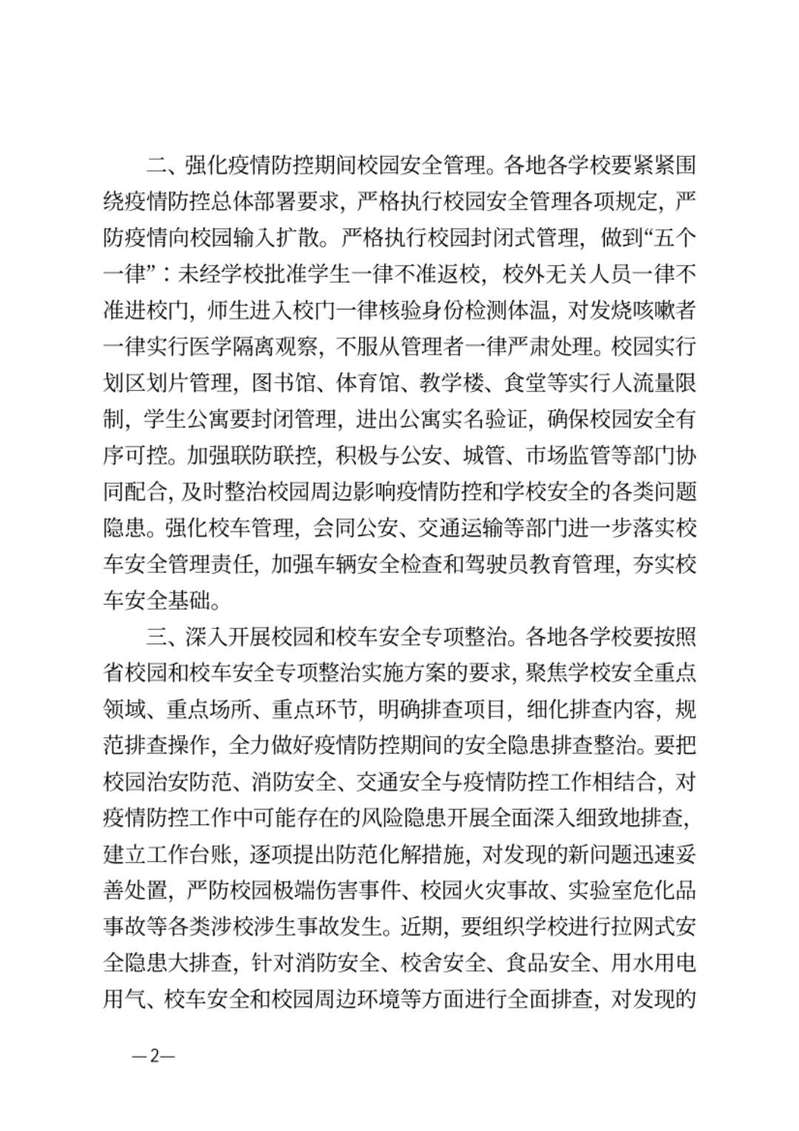 二、强化疫情防控期间校园安全管理。各地各学校要紧紧围绕疫情防控总体部署要求，严格执行校园安全管理各项规定，严防疫情向校园输入扩散。严格执行校园封闭式管理，做到“五个一律”：未经学校批准学生一律不准返校，校外无关人员一律不准进校门，师生进入校门一律核验身份检测体温，对发烧咳嗽者一律实行医学隔离观察，不服从管理者一律严肃处理。校园实行划区划片管理，图书馆、体育馆、教学楼、食堂等实行人流量限制，学生公寓要封闭管理，进出公寓实名验证，确保校园安全有序可控。加强联防联控，积极与公安、城管、市场监管等部门协同配合，及时整治校园周边影响疫情防控和学校安全的各类问题隐患。强化校车管理，会同公安、交通运输等部门进一步落实校车安全管理责任，加强车辆安全检查和驾驶员教育管理，夯实校车安全基础。

三、深入开展校园和校车安全专项整治。各地各学校要按照省校园和校车安全专项整治实施方案的要求，聚焦学校安全重点领域、重点场所、重点环节，明确排查项目，细化排查内容，规范排查操作，全力做好疫情防控期间的安全隐患排查整治。要把校园治安防范、消防安全、交通安全与疫情防控工作相结合，对疫情防控工作中可能存在的风险隐患开展全面深入细致地排查，建立工作台账，逐项提出防范化解措施，对发现的新问题迅速妥善处置，严防校园极端伤害事件、校园火灾事故、实验室危化品事故等各类涉校涉生事故发生。近期，要组织学校进行拉网式安全隐患大排查，针对消防安全、校舍安全、食品安全、用水用电用气、校车安全和校园周边环境等方面进行全面排查，对发现的

—2—